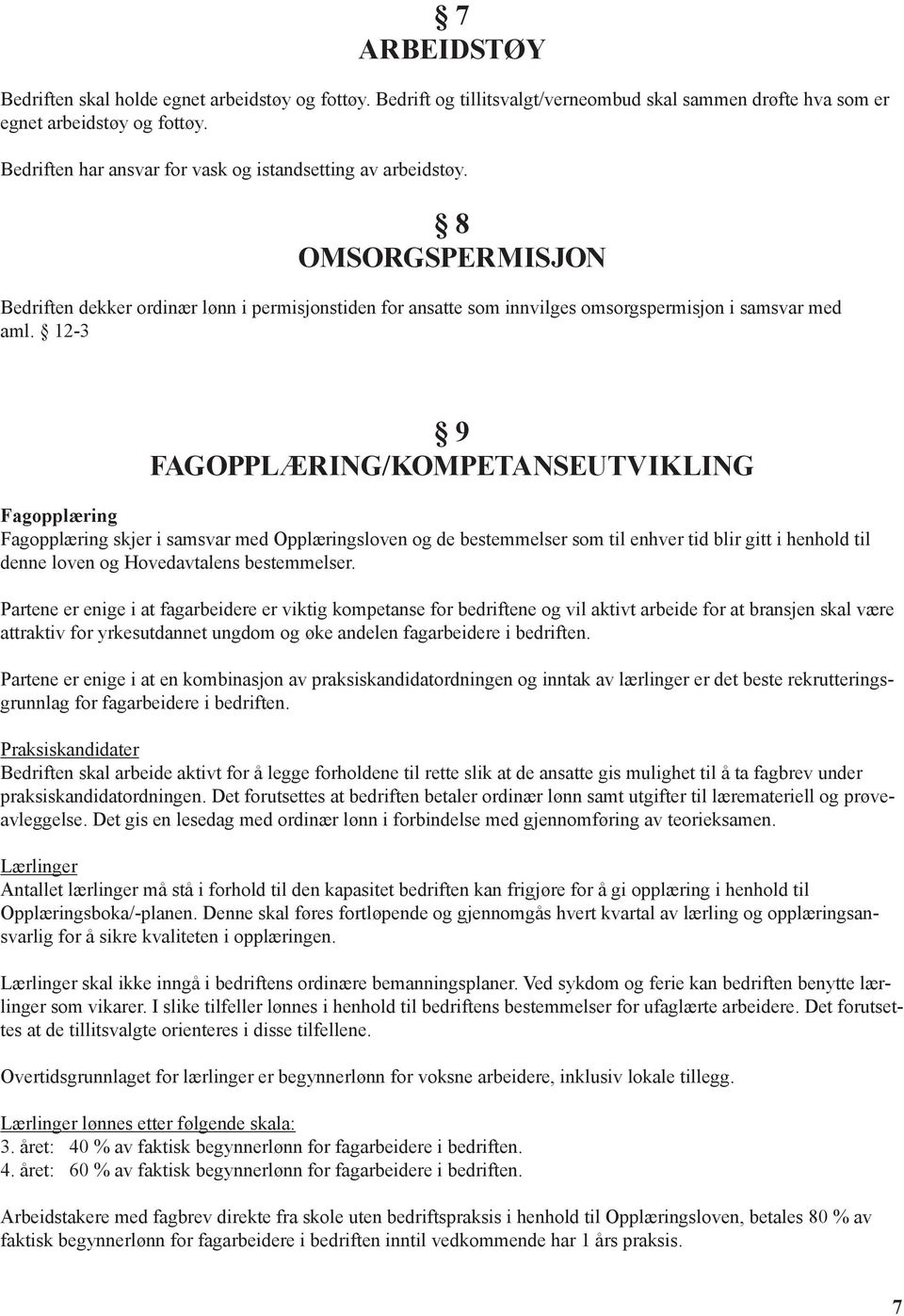 § 7
ARBEIDSTØY

Bedriften skal holde egnet arbeidstøy og fottøy. Bedrift og tillitsvalgt/verneombud skal sammen drøfte hva som er egnet arbeidstøy og fottøy.

Bedriften har ansvar for vask og istandsetting av arbeidstøy.

§ 8
OMSORGSPERMISJON

Bedriften dekker ordinær lønn i permisjonstiden for ansatte som innvilges omsorgspermisjon i samsvar med aml. § 12-3

§ 9
FAGOPPLÆRING/KOMPETANSEUTVIKLING

Fagopplæring
Fagopplæring skjer i samsvar med Opplæringsloven og de bestemmelser som til enhver tid blir gitt i henhold til denne loven og Hovedavtalens bestemmelser.

Partene er enige i at fagarbeidere er viktig kompetanse for bedriftene og vil aktivt arbeide for at bransjen skal være attraktiv for yrkesutdannet ungdom og øke andelen fagarbeidere i bedriften.

Partene er enige i at en kombinasjon av praksiskandidatordningen og inntak av lærlinger er det beste rekrutteringsgrunnlag for fagarbeidere i bedriften.

Praksiskandidater
Bedriften skal arbeide aktivt for å legge forholdene til rette slik at de ansatte gis mulighet til å ta fagbrev under praksiskandidatordningen. Det forutsettes at bedriften betaler ordinær lønn samt utgifter til læremateriell og prøveavleggelse. Det gis en lesedag med ordinær lønn i forbindelse med gjennomføring av teorieksamen.

Lærlinger
Antallet lærlinger må stå i forhold til den kapasitet bedriften kan frigjøre for å gi opplæring i henhold til Opplæringsboka/-planen. Denne skal føres fortløpende og gjennomgås hvert kvartal av lærling og opplæringsansvarlig for å sikre kvaliteten i opplæringen.

Lærlinger skal ikke inngå i bedriftens ordinære bemanningsplaner. Ved sykdom og ferie kan bedriften benytte lærlinger som vikarer. I slike tilfeller lønnes i henhold til bedriftens bestemmelser for ufaglærte arbeidere. Det forutsettes at de tillitsvalgte orienteres i disse tilfellene.

Overtidsgrunnlaget for lærlinger er begynnerlønn for voksne arbeidere, inklusiv lokale tillegg.

Lærlinger lønnes etter følgende skala:
3. året: 40 % av faktisk begynnerlønn for fagarbeidere i bedriften.
4. året: 60 % av faktisk begynnerlønn for fagarbeidere i bedriften.

Arbeidstakere med fagbrev direkte fra skole uten bedriftspraksis i henhold til Opplæringsloven, betales 80 % av faktisk begynnerlønn for fagarbeidere i bedriften inntil vedkommende har 1 års praksis.

7